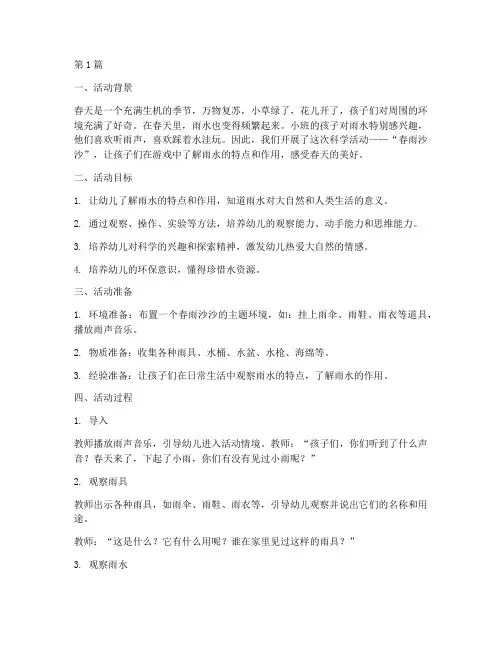 第1篇

一、活动背景

春天是一个充满生机的季节，万物复苏，小草绿了，花儿开了，孩子们对周围的环境充满了好奇。在春天里，雨水也变得频繁起来。小班的孩子对雨水特别感兴趣，他们喜欢听雨声，喜欢踩着水洼玩。因此，我们开展了这次科学活动——“春雨沙沙”，让孩子们在游戏中了解雨水的特点和作用，感受春天的美好。

二、活动目标

1. 让幼儿了解雨水的特点和作用，知道雨水对大自然和人类生活的意义。

2. 通过观察、操作、实验等方法，培养幼儿的观察能力、动手能力和思维能力。

3. 培养幼儿对科学的兴趣和探索精神，激发幼儿热爱大自然的情感。

4. 培养幼儿的环保意识，懂得珍惜水资源。

三、活动准备

1. 环境准备：布置一个春雨沙沙的主题环境，如：挂上雨伞、雨鞋、雨衣等道具，播放雨声音乐。

2. 物质准备：收集各种雨具、水桶、水盆、水枪、海绵等。

3. 经验准备：让孩子们在日常生活中观察雨水的特点，了解雨水的作用。

四、活动过程

1. 导入

教师播放雨声音乐，引导幼儿进入活动情境。教师：“孩子们，你们听到了什么声音？春天来了，下起了小雨，你们有没有见过小雨呢？”

2. 观察雨具

教师出示各种雨具，如雨伞、雨鞋、雨衣等，引导幼儿观察并说出它们的名称和用途。

教师：“这是什么？它有什么用呢？谁在家里见过这样的雨具？”

3. 观察雨水